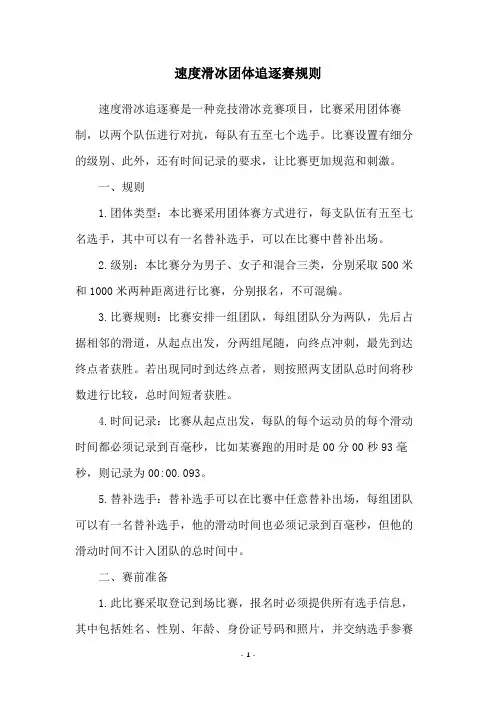 速度滑冰团体追逐赛规则

速度滑冰追逐赛是一种竞技滑冰竞赛项目，比赛采用团体赛制，以两个队伍进行对抗，每队有五至七个选手。比赛设置有细分的级别、此外，还有时间记录的要求，让比赛更加规范和刺激。

一、规则

1.团体类型：本比赛采用团体赛方式进行，每支队伍有五至七名选手，其中可以有一名替补选手，可以在比赛中替补出场。

2.级别：本比赛分为男子、女子和混合三类，分别采取500米和1000米两种距离进行比赛，分别报名，不可混编。

3.比赛规则：比赛安排一组团队，每组团队分为两队，先后占据相邻的滑道，从起点出发，分两组尾随，向终点冲刺，最先到达终点者获胜。若出现同时到达终点者，则按照两支团队总时间将秒数进行比较，总时间短者获胜。

4.时间记录：比赛从起点出发，每队的每个运动员的每个滑动时间都必须记录到百毫秒，比如某赛跑的用时是00分00秒93毫秒，则记录为00:00.093。

5.替补选手：替补选手可以在比赛中任意替补出场，每组团队可以有一名替补选手，他的滑动时间也必须记录到百毫秒，但他的滑动时间不计入团队的总时间中。

二、赛前准备

1.此比赛采取登记到场比赛，报名时必须提供所有选手信息，其中包括姓名、性别、年龄、身份证号码和照片，并交纳选手参赛

- 1 -